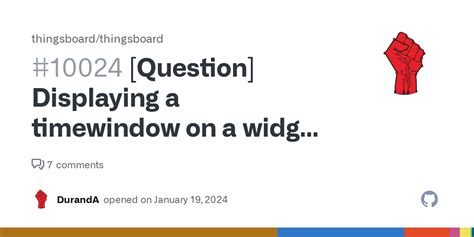 thingsboard/thingsboard

#10024 [Question] Displaying a timewindow on a widg...

7 comments

DurandA opened on January 19, 2024